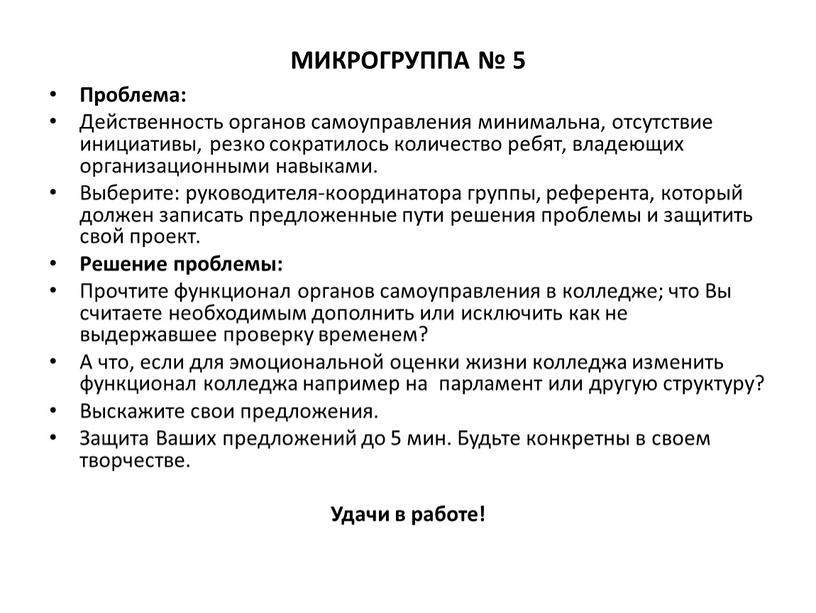 МИКРОГРУППА № 5

• Проблема:
• Действенность органов самоуправления минимальна, отсутствие инициативы, резко сократилось количество ребят, владеющих организационными навыками.
• Выберите: руководителя-координатора группы, референта, который должен записать предложенные пути решения проблемы и защитить свой проект.
• Решение проблемы:
• Прочтите функционал органов самоуправления в колледже; что Вы считаете необходимым дополнить или исключить как не выдержавшее проверку временем?
• А что, если для эмоциональной оценки жизни колледжа изменить функционал колледжа например на  парламент или другую структуру?
• Выскажите свои предложения.
• Защита Ваших предложений до 5 мин. Будьте конкретны в своем творчестве.

Удачи в работе!